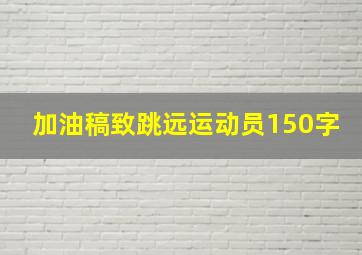 加油稿致跳远运动员150字